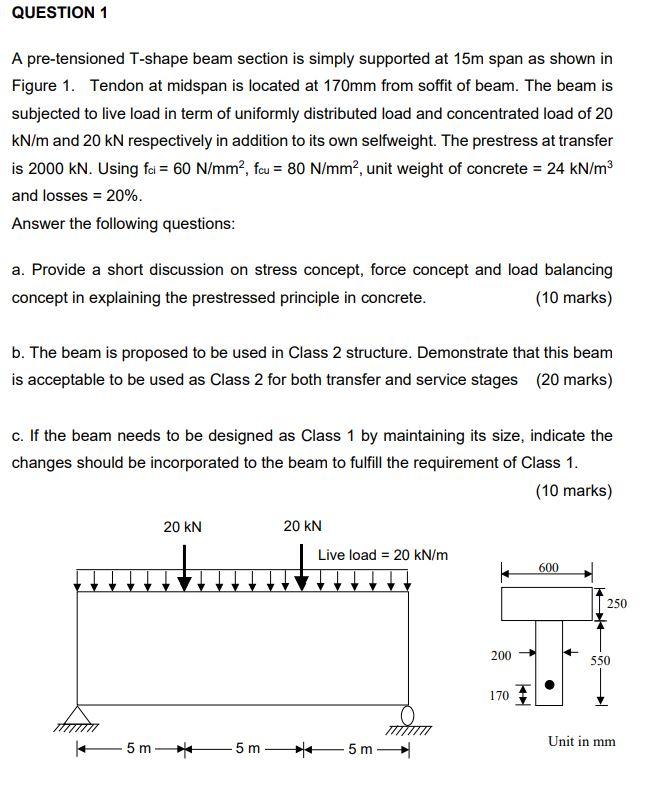 QUESTION 1

A pre-tensioned T-shape beam section is simply supported at 15m span as shown in Figure 1. Tendon at midspan is located at 170mm from soffit of beam. The beam is subjected to live load in term of uniformly distributed load and concentrated load of 20 kN/m and 20 kN respectively in addition to its own selfweight. The prestress at transfer is 2000 kN. Using $f_{ci}$ = 60 N/mm$^2$, $f_{cu}$ = 80 N/mm$^2$, unit weight of concrete = 24 kN/m$^3$ and losses = 20%.

Answer the following questions:

a. Provide a short discussion on stress concept, force concept and load balancing concept in explaining the prestressed principle in concrete. (10 marks)

b. The beam is proposed to be used in Class 2 structure. Demonstrate that this beam is acceptable to be used as Class 2 for both transfer and service stages (20 marks)

c. If the beam needs to be designed as Class 1 by maintaining its size, indicate the changes should be incorporated to the beam to fulfill the requirement of Class 1. (10 marks)

20 kN
20 kN
Live load = 20 kN/m
5 m
5 m
5 m

600
250
200
550
170
Unit in mm